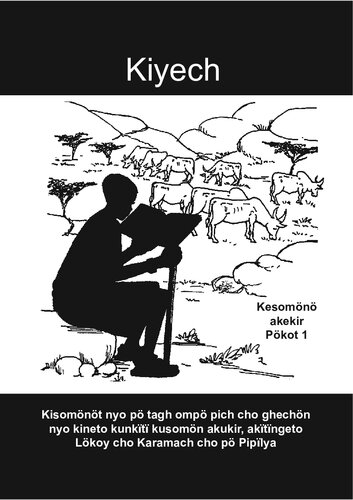 Kiyech

Kesomönö
akekir
Pökot 1

Kisomönöt nyo pö tagh ompö pich cho ghechön nyo kineto kunkïtï kusomön akukir, akïtïngeto Lökoy cho Karamach cho pö Pipïlya